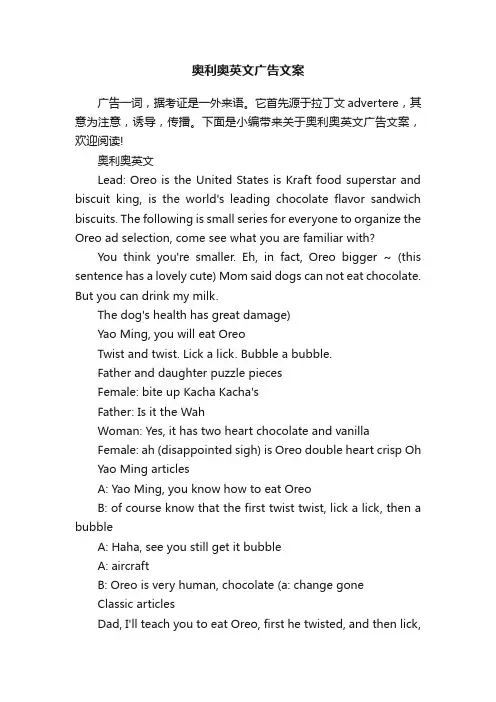 奥利奥英文广告文案

广告一词，据考证是一外来语。它首先源于拉丁文 advertere，其意为注意，诱导，传播。下面是小编带来关于奥利奥英文广告文案，欢迎阅读!

奥利奥英文

Lead: Oreo is the United States is Kraft food superstar and biscuit king, is the world's leading chocolate flavor sandwich biscuits. The following is small series for everyone to organize the Oreo ad selection, come see what you are familiar with?

You think you're smaller. Eh, in fact, Oreo bigger ~ (this sentence has a lovely cute) Mom said dogs can not eat chocolate. But you can drink my milk.

The dog's health has great damage)

Yao Ming, you will eat Oreo

Twist and twist. Lick a lick. Bubble a bubble.

Father and daughter puzzle pieces

Female: bite up Kacha Kacha's

Father: Is it the Wah

Woman: Yes, it has two heart chocolate and vanilla

Female: ah (disappointed sigh) is Oreo double heart crisp Oh

Yao Ming articles

A: Yao Ming, you know how to eat Oreo

B: of course know that the first twist twist, lick a lick, then a bubble

A: Haha, see you still get it bubble

A: aircraft

B: Oreo is very human, chocolate (a: change gone

Classic articles

Dad, I'll teach you to eat Oreo, first he twisted, and then lick,